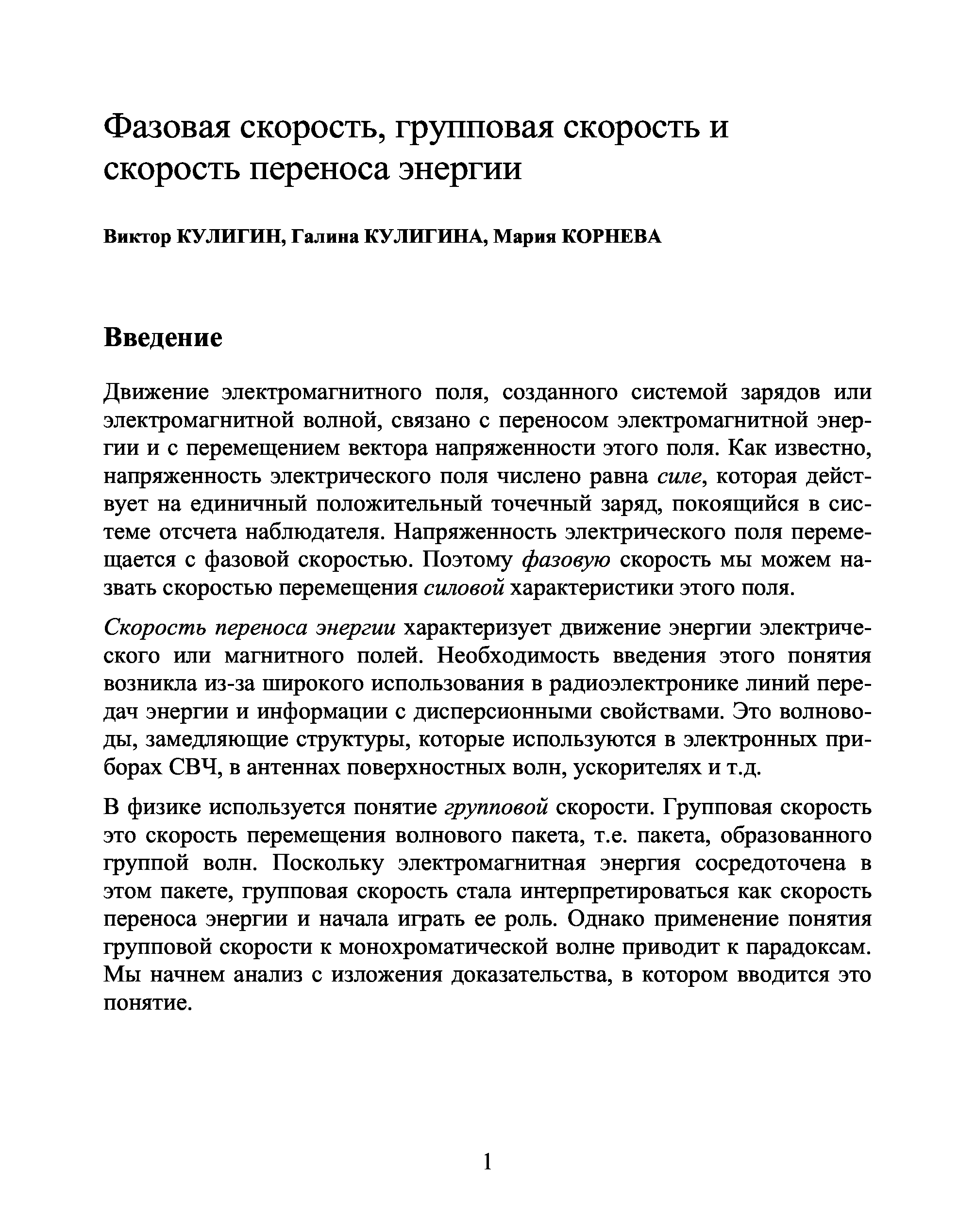 Фазовая скорость, групповая скорость и скорость переноса энергии

Виктор КУЛИГИН, Галина КУЛИГИНА, Мария КОРНЕВА

Введение

Движение электромагнитного поля, созданного системой зарядов или электромагнитной волной, связано с переносом электромагнитной энергии и с перемещением вектора напряженности этого поля. Как известно, напряженность электрического поля числено равна силе, которая действует на единичный положительный точечный заряд, покоящийся в системе отсчета наблюдателя. Напряженность электрического поля перемещается с фазовой скоростью. Поэтому фазовую скорость мы можем назвать скоростью перемещения силовой характеристики этого поля.

Скорость переноса энергии характеризует движение энергии электрического или магнитного полей. Необходимость введения этого понятия возникла из-за широкого использования в радиоэлектронике линий передач энергии и информации с дисперсионными свойствами. Это волноводы, замедляющие структуры, которые используются в электронных приборах СВЧ, в антеннах поверхностных волн, ускорителях и т.д.

В физике используется понятие групповой скорости. Групповая скорость это скорость перемещения волнового пакета, т.е. пакета, образованного группой волн. Поскольку электромагнитная энергия сосредоточена в этом пакете, групповая скорость стала интерпретироваться как скорость переноса энергии и начала играть ее роль. Однако применение понятия групповой скорости к монохроматической волне приводит к парадоксам. Мы начнем анализ с изложения доказательства, в котором вводится это понятие.

1